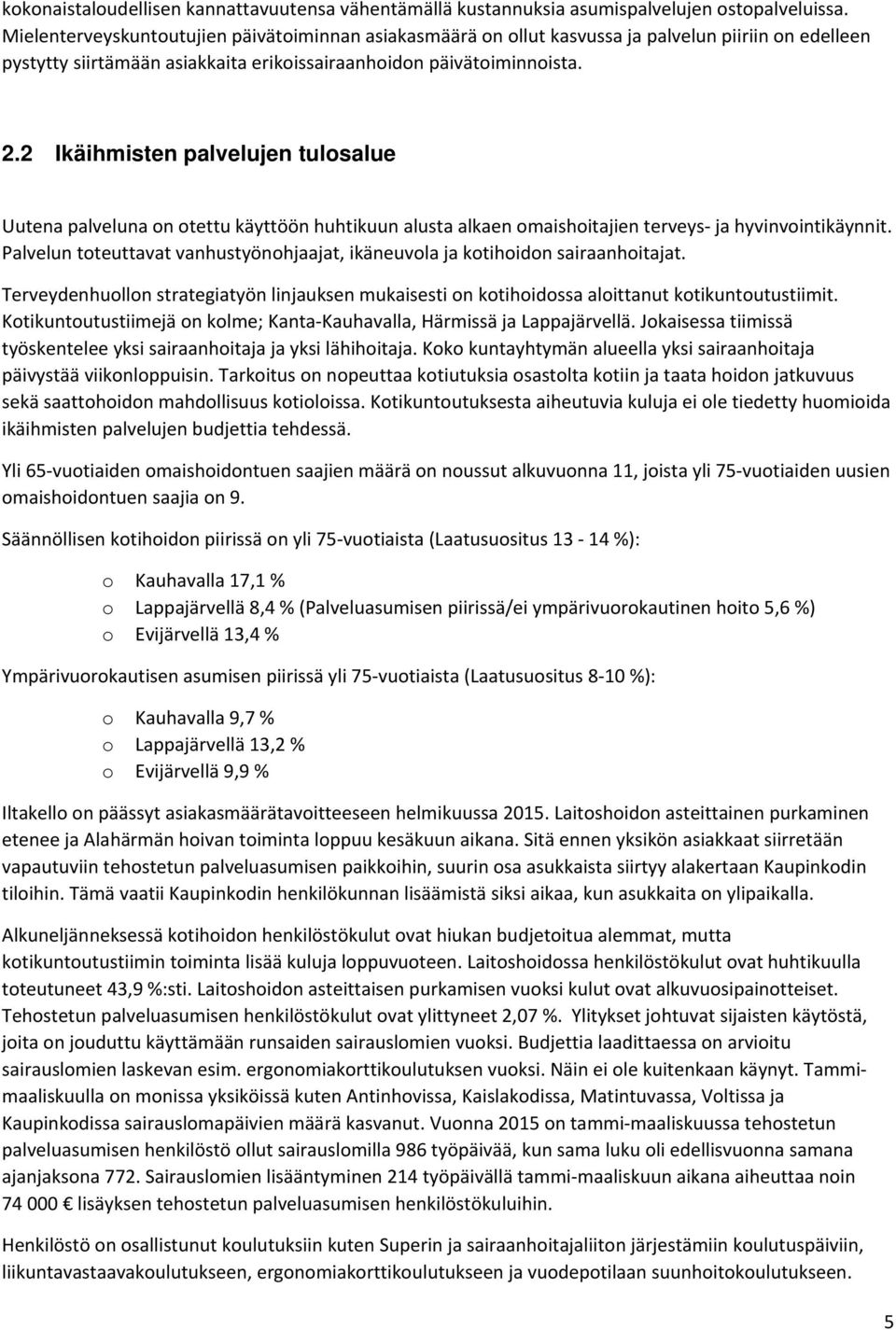 kokonaistaloudellisen kannattavuutensa vähentämällä kustannuksia asumispalvelujen ostopalveluissa. Mielenterveyskuntoutujien päivätoiminnan asiakasmäärä on ollut kasvussa ja palvelun piiriin on edelleen pystytty siirtämään asiakkaita erikoissairaanhoidon päivätoiminnoista.

2.2 Ikäihmisten palvelujen tulosalue

Uutena palveluna on otettu käyttöön huhtikuun alusta alkaen omaishoitajien terveys- ja hyvinvointikäynnit. Palvelun toteuttavat vanhustyönohjaajat, ikäneuvola ja kotihoidon sairaanhoitajat.

Terveydenhuollon strategiatyön linjauksen mukaisesti on kotihoidossa aloittanut kotikuntoutustiimit. Kotikuntoutustiimejä on kolme; Kanta-Kauhavalla, Härmissä ja Lappajärvellä. Jokaisessa tiimissä työskentelee yksi sairaanhoitaja ja yksi lähihoitaja. Koko kuntayhtymän alueella yksi sairaanhoitaja päivystää viikonloppuisin. Tarkoitus on nopeuttaa kotiutuksia osastolta kotiin ja taata hoidon jatkuvuus sekä saattohoidon mahdollisuus kotioloissa. Kotikuntoutuksesta aiheutuvia kuluja ei ole tiedetty huomioida ikäihmisten palvelujen budjettia tehdessä.

Yli 65-vuotiaiden omaishoidontuen saajien määrä on noussut alkuvuonna 11, joista yli 75-vuotiaiden uusien omaishoidontuen saajia on 9.

Säännöllisen kotihoidon piirissä on yli 75-vuotiaista (Laatusuositus 13 - 14 %):

o Kauhavalla 17,1 %
o Lappajärvellä 8,4 % (Palveluasumisen piirissä/ei ympärivuorokautinen hoito 5,6 %)
o Evijärvellä 13,4 %

Ympärivuorokautisen asumisen piirissä yli 75-vuotiaista (Laatusuositus 8-10 %):

o Kauhavalla 9,7 %
o Lappajärvellä 13,2 %
o Evijärvellä 9,9 %

Iltakello on päässyt asiakasmäärätavoitteeseen helmikuussa 2015. Laitoshoidon asteittainen purkaminen etenee ja Alahärmän hoivan toiminta loppuu kesäkuun aikana. Sitä ennen yksikön asiakkaat siirretään vapautuviin tehostetun palveluasumisen paikkoihin, suurin osa asukkaista siirtyy alakertaan Kaupinkodin tiloihin. Tämä vaatii Kaupinkodin henkilökunnan lisäämistä siksi aikaa, kun asukkaita on ylipaikalla.

Alkuneljänneksessä kotihoidon henkilöstökulut ovat hiukan budjetoitua alemmat, mutta kotikuntoutustiimin toiminta lisää kuluja loppuvuoteen. Laitoshoidossa henkilöstökulut ovat huhtikuulla toteutuneet 43,9 %:sti. Laitoshoidon asteittaisen purkamisen vuoksi kulut ovat alkuvuosipainotteiset. Tehostetun palveluasumisen henkilöstökulut ovat ylittyneet 2,07 %. Ylitykset johtuvat sijaisten käytöstä, joita on jouduttu käyttämään runsaiden sairauslomien vuoksi. Budjettia laadittaessa on arvioitu sairauslomien laskevan esim. ergonomiakorttikoulutuksen vuoksi. Näin ei ole kuitenkaan käynyt. Tammi-maaliskuulla on monissa yksiköissä kuten Antinhovissa, Kaislakodissa, Matintuvassa, Voltissa ja Kaupinkodissa sairauslomapäivien määrä kasvanut. Vuonna 2015 on tammi-maaliskuussa tehostetun palveluasumisen henkilöstö ollut sairauslomilla 986 työpäivää, kun sama luku oli edellisvuonna samana ajanjaksona 772. Sairauslomien lisääntyminen 214 työpäivällä tammi-maaliskuun aikana aiheuttaa noin 74 000 € lisäyksen tehostetun palveluasumisen henkilöstökuluihin.

Henkilöstö on osallistunut koulutuksiin kuten Superin ja sairaanhoitajaliiton järjestämiin koulutuspäiviin, liikuntavastaavakoulutukseen, ergonomiakorttikoulutukseen ja vuodepotilaan suunhoitokoulutukseen.

5